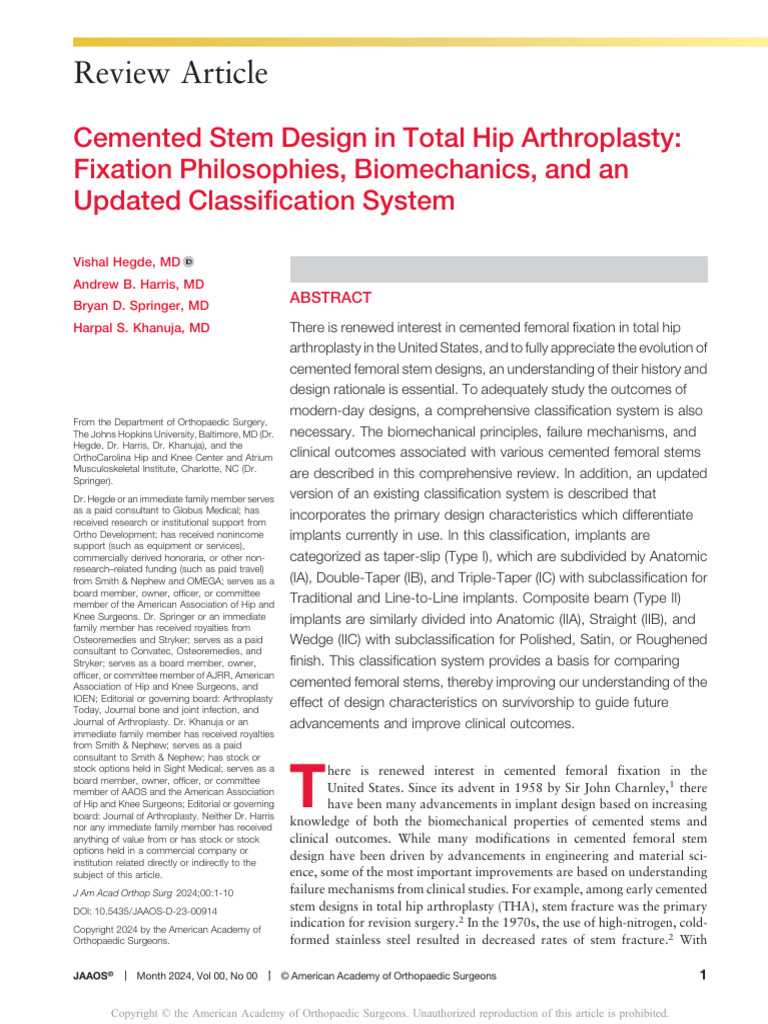 Review Article

Cemented Stem Design in Total Hip Arthroplasty: Fixation Philosophies, Biomechanics, and an Updated Classification System

Vishal Hegde, MD

Andrew B. Harris, MD

Bryan D. Springer, MD

Harpal S. Khanuja, MD

From the Department of Orthopaedic Surgery, The Johns Hopkins University, Baltimore, MD (Dr. Hegde, Dr. Harris, Dr. Khanuja), and the OrthoCarolina Hip and Knee Center and Atrium Musculoskeletal Institute, Charlotte, NC (Dr. Springer).

Dr. Hegde or an immediate family member serves as a paid consultant to Globus Medical; has received research or institutional support from Ortho Development; has received nonincome support (such as equipment or services), commercially derived honoraria, or other non-research–related funding (such as paid travel) from Smith & Nephew and OMEGA; serves as a board member, owner, officer, or committee member of the American Association of Hip and Knee Surgeons. Dr. Springer or an immediate family member has received royalties from Osteoremedies and Stryker; serves as a paid consultant to Convatec, Osteoremedies, and Stryker; serves as a board member, owner, officer, or committee member of AJRR, American Association of Hip and Knee Surgeons, and IOEN; Editorial or governing board: Arthroplasty Today, Journal bone and joint infection, and Journal of Arthroplasty. Dr. Khanuja or an immediate family member has received royalties from Smith & Nephew; serves as a paid consultant to Smith & Nephew; has stock or stock options held in Sight Medical; serves as a board member, owner, officer, or committee member of AAOS and the American Association of Hip and Knee Surgeons; Editorial or governing board: Journal of Arthroplasty. Neither Dr. Harris nor any immediate family member has received anything of value from or has stock or stock options held in a commercial company or institution related directly or indirectly to the subject of this article.

J Am Acad Orthop Surg 2024;00:1-10

DOI: 10.5435/JAAOS-D-23-00914

Copyright 2024 by the American Academy of Orthopaedic Surgeons.

ABSTRACT

There is renewed interest in cemented femoral fixation in total hip arthroplasty in the United States, and to fully appreciate the evolution of cemented femoral stem designs, an understanding of their history and design rationale is essential. To adequately study the outcomes of modern-day designs, a comprehensive classification system is also necessary. The biomechanical principles, failure mechanisms, and clinical outcomes associated with various cemented femoral stems are described in this comprehensive review. In addition, an updated version of an existing classification system is described that incorporates the primary design characteristics which differentiate implants currently in use. In this classification, implants are categorized as taper-slip (Type I), which are subdivided by Anatomic (IA), Double-Taper (IB), and Triple-Taper (IC) with subclassification for Traditional and Line-to-Line implants. Composite beam (Type II) implants are similarly divided into Anatomic (IIA), Straight (IIB), and Wedge (IIC) with subclassification for Polished, Satin, or Roughened finish. This classification system provides a basis for comparing cemented femoral stems, thereby improving our understanding of the effect of design characteristics on survivorship to guide future advancements and improve clinical outcomes.

There is renewed interest in cemented femoral fixation in the United States. Since its advent in 1958 by Sir John Charnley,$^1$ there have been many advancements in implant design based on increasing knowledge of both the biomechanical properties of cemented stems and clinical outcomes. While many modifications in cemented femoral stem design have been driven by advancements in engineering and material science, some of the most important improvements are based on understanding failure mechanisms from clinical studies. For example, among early cemented stem designs in total hip arthroplasty (THA), stem fracture was the primary indication for revision surgery.$^2$ In the 1970s, the use of high-nitrogen, cold-formed stainless steel resulted in decreased rates of stem fracture.$^2$ With

JAAOS® | Month 2024, Vol 00, No 00 | © American Academy of Orthopaedic Surgeons 1

Copyright © the American Academy of Orthopaedic Surgeons. Unauthorized reproduction of this article is prohibited.